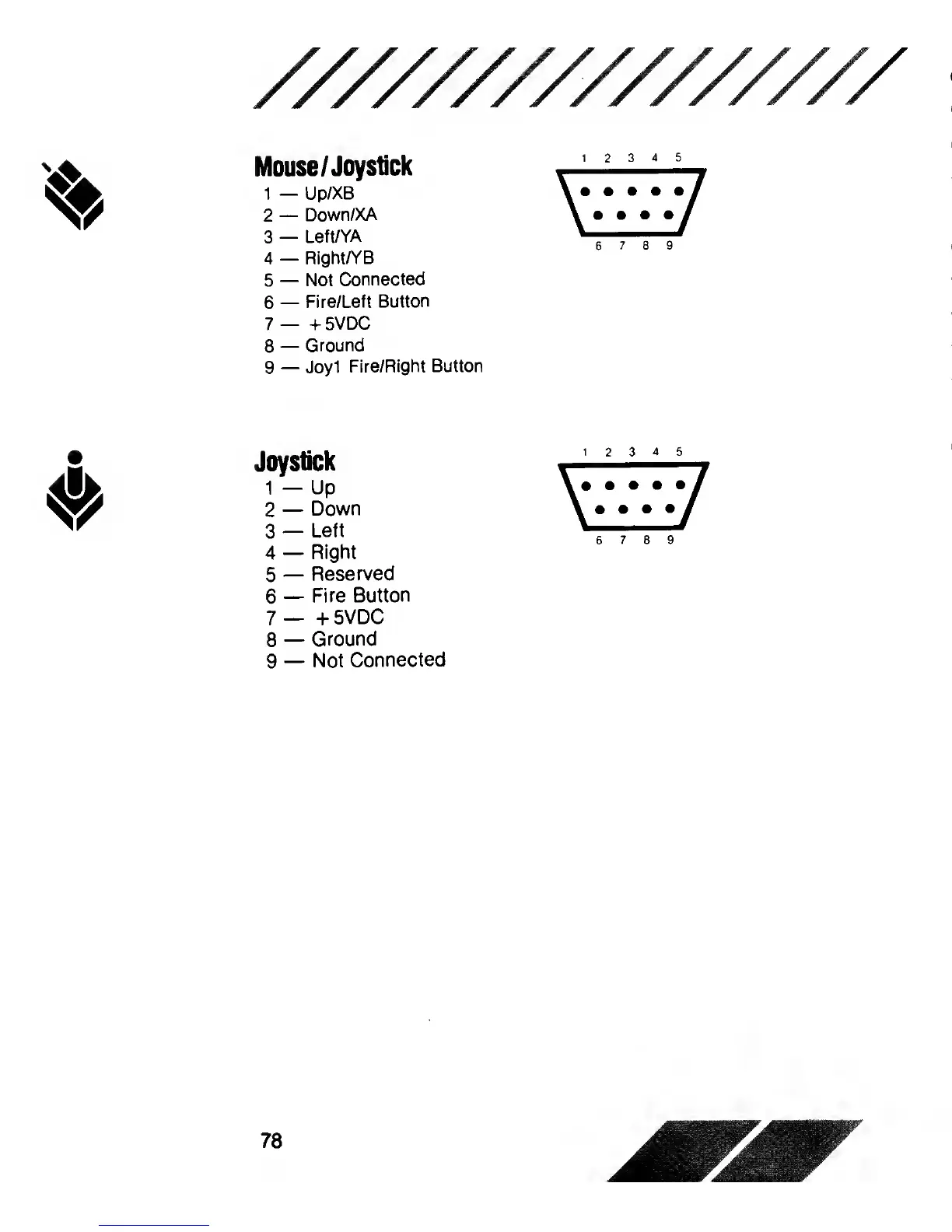 Mouse/Joystick

1 — Up/XB
2 — Down/XA
3 — Left/YA
4 — Right/YB
5 — Not Connected
6 — Fire/Left Button
7 — +5VDC
8 — Ground
9 — Joy1 Fire/Right Button

1 2 3 4 5
6 7 8 9

Joystick

1 — Up
2 — Down
3 — Left
4 — Right
5 — Reserved
6 — Fire Button
7 — +5VDC
8 — Ground
9 — Not Connected

1 2 3 4 5
6 7 8 9

78